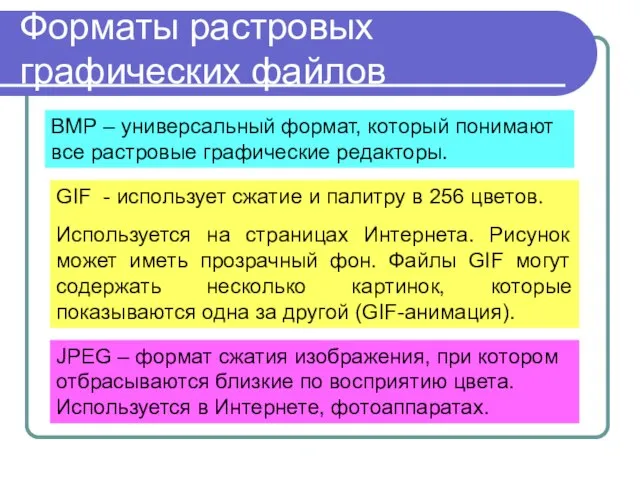 Форматы растровых графических файлов

BMP – универсальный формат, который понимают все растровые графические редакторы.

GIF - использует сжатие и палитру в 256 цветов.

Используется на страницах Интернета. Рисунок может иметь прозрачный фон. Файлы GIF могут содержать несколько картинок, которые показываются одна за другой (GIF-анимация).

JPEG – формат сжатия изображения, при котором отбрасываются близкие по восприятию цвета. Используется в Интернете, фотоаппаратах.